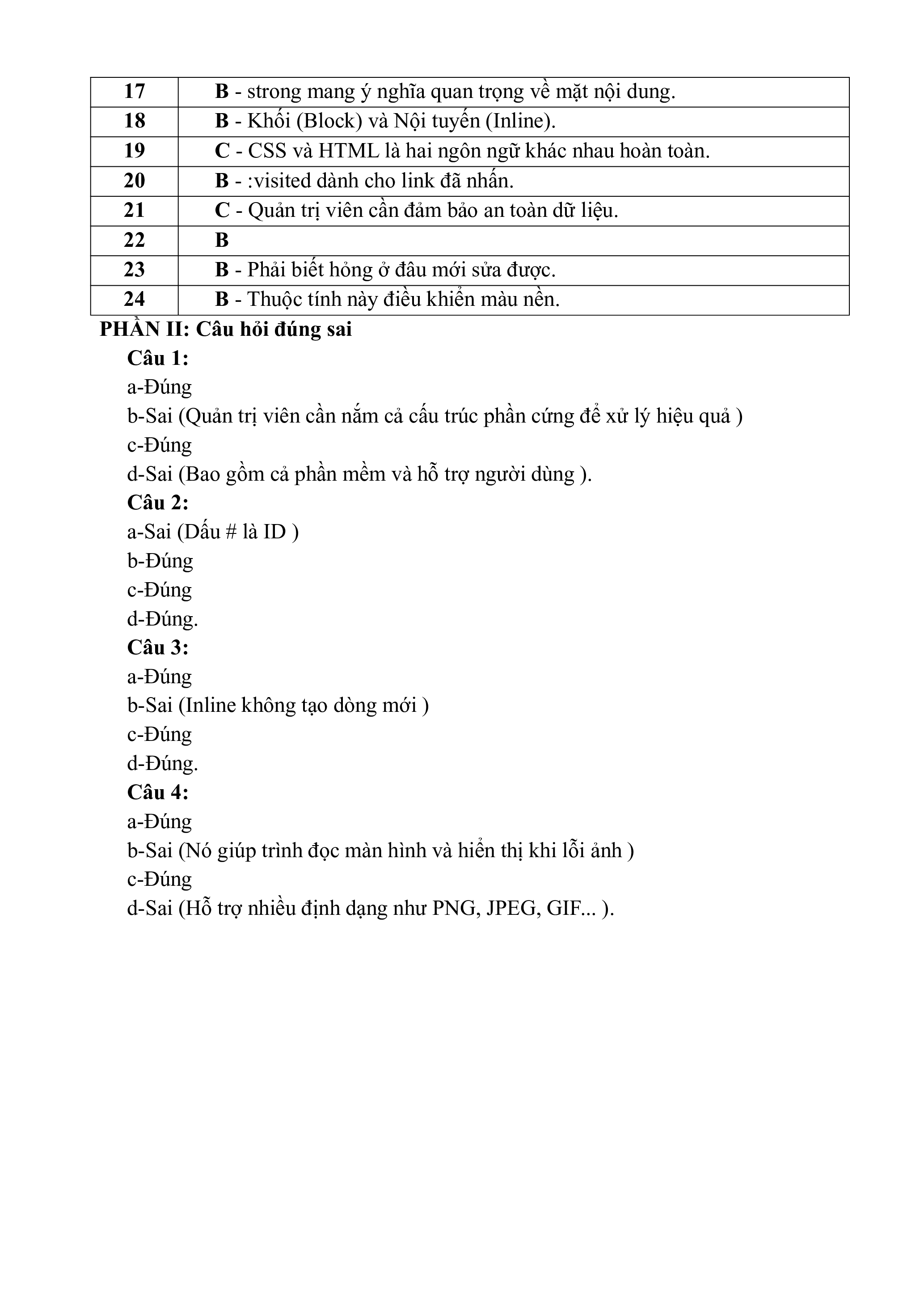 | 17 | B - strong mang ý nghĩa quan trọng về mặt nội dung. |
|---|---|
| 18 | B - Khối (Block) và Nội tuyến (Inline). |
| 19 | C - CSS và HTML là hai ngôn ngữ khác nhau hoàn toàn. |
| 20 | B - :visited dành cho link đã nhấn. |
| 21 | C - Quản trị viên cần đảm bảo an toàn dữ liệu. |
| 22 | B |
| 23 | B - Phải biết hỏng ở đâu mới sửa được. |
| 24 | B - Thuộc tính này điều khiển màu nền. |

PHẦN II: Câu hỏi đúng sai

Câu 1:
a-Đúng
b-Sai (Quản trị viên cần nắm cả cấu trúc phần cứng để xử lý hiệu quả )
c-Đúng
d-Sai (Bao gồm cả phần mềm và hỗ trợ người dùng ).

Câu 2:
a-Sai (Dấu # là ID )
b-Đúng
c-Đúng
d-Đúng.

Câu 3:
a-Đúng
b-Sai (Inline không tạo dòng mới )
c-Đúng
d-Đúng.

Câu 4:
a-Đúng
b-Sai (Nó giúp trình đọc màn hình và hiển thị khi lỗi ảnh )
c-Đúng
d-Sai (Hỗ trợ nhiều định dạng như PNG, JPEG, GIF... ).